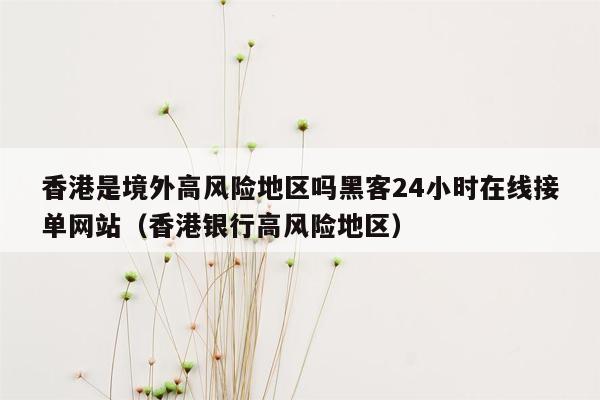 香港是境外高风险地区吗黑客24小时在线接单网站（香港银行高风险地区）